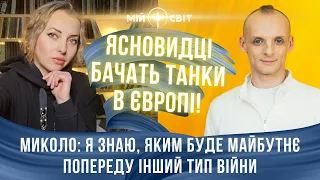 МІЙ СВІТ

ЯСНОВИДЦІ БАЧАТЬ ТАНКИ В ЄВРОПІ!

МИКОЛО: Я ЗНАЮ, ЯКИМ БУДЕ МАЙБУТНЄ
ПОПЕРЕДУ ІНШИЙ ТИП ВІЙНИ